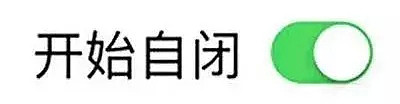 开始自闭